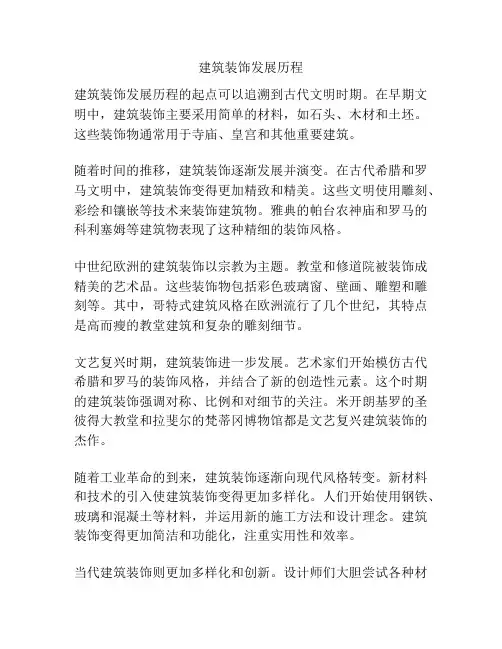 建筑装饰发展历程

建筑装饰发展历程的起点可以追溯到古代文明时期。在早期文明中，建筑装饰主要采用简单的材料，如石头、木材和土坯。这些装饰物通常用于寺庙、皇宫和其他重要建筑。

随着时间的推移，建筑装饰逐渐发展并演变。在古代希腊和罗马文明中，建筑装饰变得更加精致和精美。这些文明使用雕刻、彩绘和镶嵌等技术来装饰建筑物。雅典的帕台农神庙和罗马的科利塞姆等建筑物表现了这种精细的装饰风格。

中世纪欧洲的建筑装饰以宗教为主题。教堂和修道院被装饰成精美的艺术品。这些装饰物包括彩色玻璃窗、壁画、雕塑和雕刻等。其中，哥特式建筑风格在欧洲流行了几个世纪，其特点是高而瘦的教堂建筑和复杂的雕刻细节。

文艺复兴时期，建筑装饰进一步发展。艺术家们开始模仿古代希腊和罗马的装饰风格，并结合了新的创造性元素。这个时期的建筑装饰强调对称、比例和对细节的关注。米开朗基罗的圣彼得大教堂和拉斐尔的梵蒂冈博物馆都是文艺复兴建筑装饰的杰作。

随着工业革命的到来，建筑装饰逐渐向现代风格转变。新材料和技术的引入使建筑装饰变得更加多样化。人们开始使用钢铁、玻璃和混凝土等材料，并运用新的施工方法和设计理念。建筑装饰变得更加简洁和功能化，注重实用性和效率。

当代建筑装饰则更加多样化和创新。设计师们大胆尝试各种材